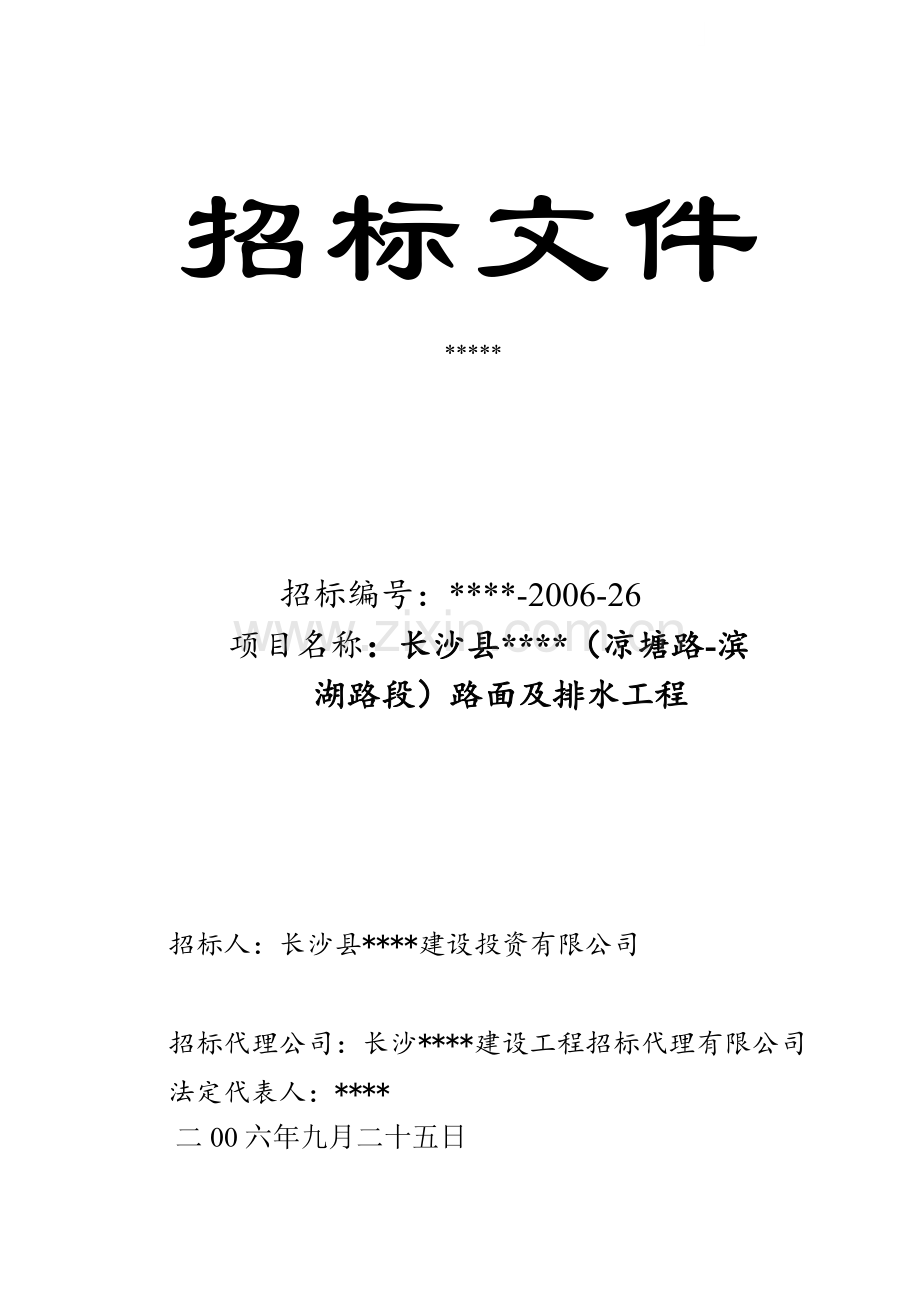 招标文件

*****

招标编号：****-2006-26

项目名称：长沙县****（凉塘路-滨湖路段）路面及排水工程

www.zixin.com.cn

招标人：长沙县****建设投资有限公司

招标代理公司：长沙****建设工程招标代理有限公司

法定代表人：****

二00六年九月二十五日